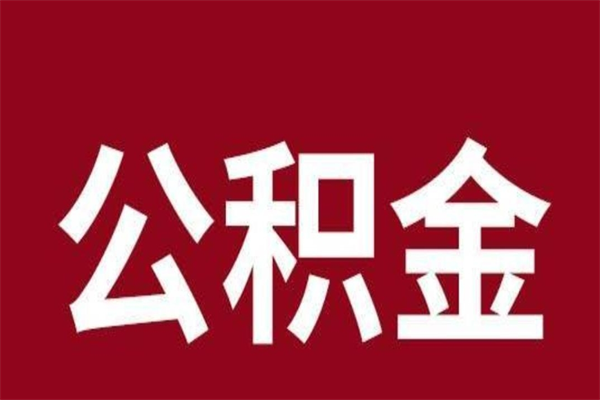 公积金